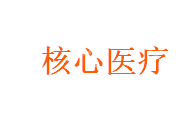 核心医疗